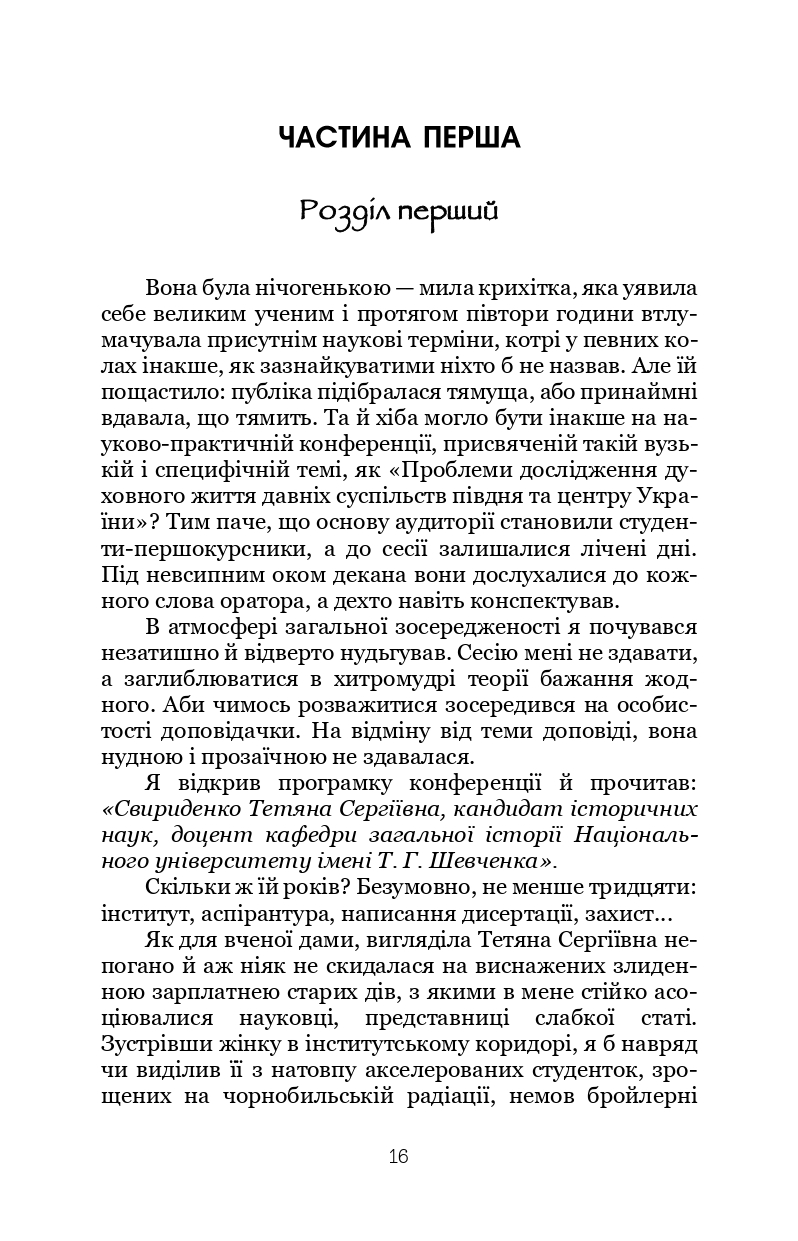 ЧАСТИНА ПЕРША

Розділ перший

Вона була нічогенькою — мила крихітка, яка уявила себе великим ученим і протягом півтори години втлумачувала присутнім наукові терміни, котрі у певних колах інакше, як зазнайкуватими ніхто б не назвав. Але їй пощастило: публіка підібралася тямуща, або принаймні вдавала, що тямить. Та й хіба могло бути інакше на науково-практичній конференції, присвяченій такій вузькій і специфічній темі, як «Проблеми дослідження духовного життя давніх суспільств півдня та центру України»? Тим паче, що основу аудиторії становили студенти-першокурсники, а до сесії залишалися лічені дні. Під невсипним оком декана вони дослухалися до кожного слова оратора, а дехто навіть конспектував.

В атмосфері загальної зосередженості я почувався незатишно й відверто нудьгував. Сесію мені не здавати, а заглиблюватися в хитромудрі теорії бажання жодного. Аби чимось розважитися зосередився на особистості доповідачки. На відміну від теми доповіді, вона нудною і прозаїчною не здавалася.

Я відкрив програмку конференції й прочитав: «Свириденко Тетяна Сергіївна, кандидат історичних наук, доцент кафедри загальної історії Національного університету імені Т. Г. Шевченка».

Скільки ж їй років? Безумовно, не менше тридцяти: інститут, аспірантура, написання дисертації, захист...

Як для вченої дами, вигляділа Тетяна Сергіївна непогано й аж ніяк не скидалася на виснажених злиденною зарплатнею старих дів, з якими в мене стійко асоціювалися науковці, представниці слабкої статі. Зустрівши жінку в інститутському коридорі, я б навряд чи виділив її з натовпу акселерованих студенток, зрощених на чорнобильській радіації, немов бройлерні

16